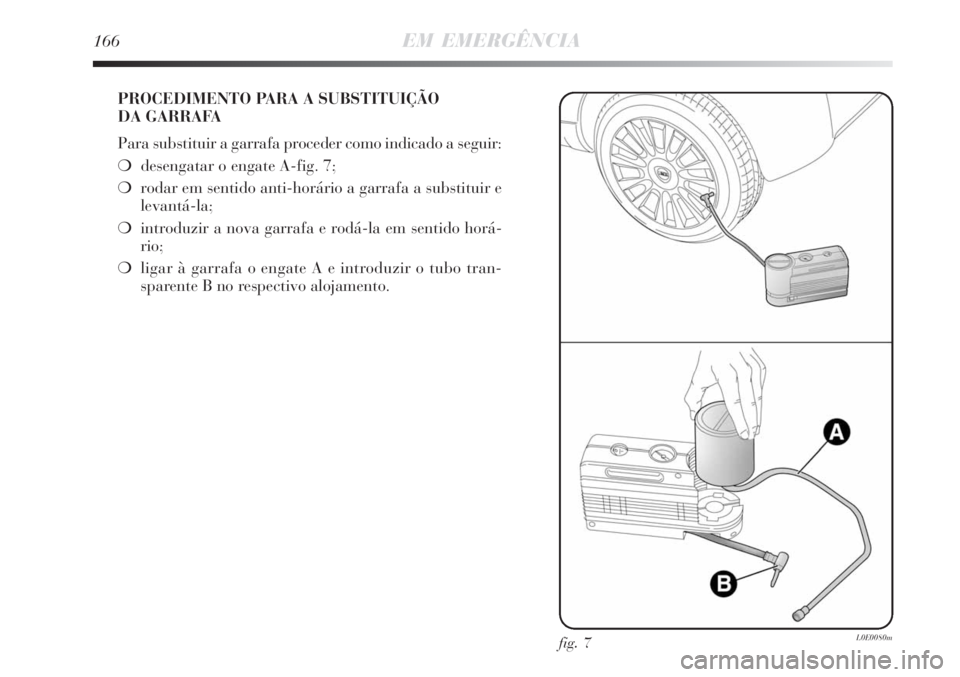 166 EM EMERGÊNCIA

PROCEDIMENTO PARA A SUBSTITUIÇÃO DA GARRAFA

Para substituir a garrafa proceder como indicado a seguir:

❍ desengatar o engate A-fig. 7;

❍ rodar em sentido anti-horário a garrafa a substituir e levantá-la;

❍ introduzir a nova garrafa e rodá-la em sentido horário;

❍ ligar à garrafa o engate A e introduzir o tubo transparente B no respectivo alojamento.

A

B

fig. 7

L0E0080m

carmanualsonline.info